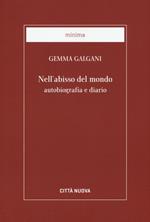 minima

GEMMA GALGANI

Nell'abisso del mondo
autobiografia e diario

CITTÀ NUOVA